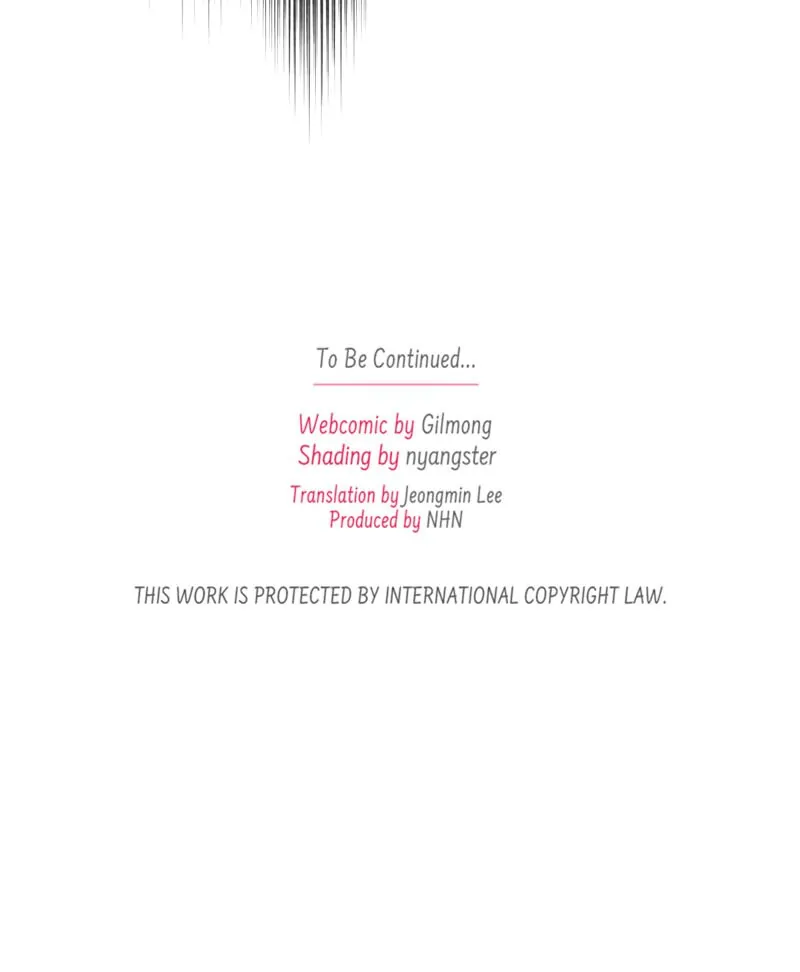 To Be Continued...

Webcomic by Gilmong
Shading by nyangster

Translation by Jeongmin Lee
Produced by NHN

THIS WORK IS PROTECTED BY INTERNATIONAL COPYRIGHT LAW.